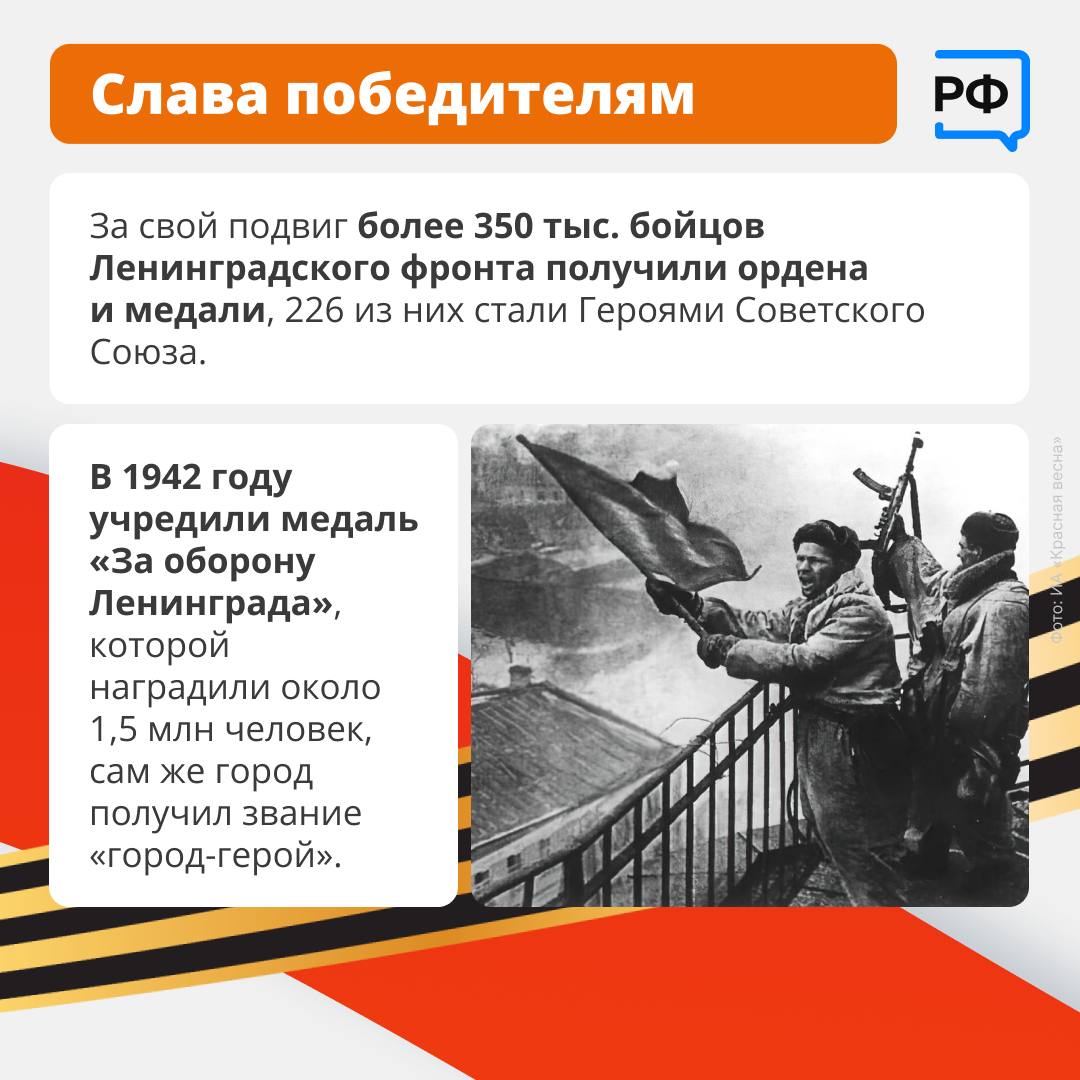 Слава победителям

РФ

За свой подвиг более 350 тыс. бойцов Ленинградского фронта получили ордена и медали, 226 из них стали Героями Советского Союза.

В 1942 году учредили медаль «За оборону Ленинграда», которой наградили около 1,5 млн человек, сам же город получил звание «город-герой».

Фото: ИА «Красная весна»